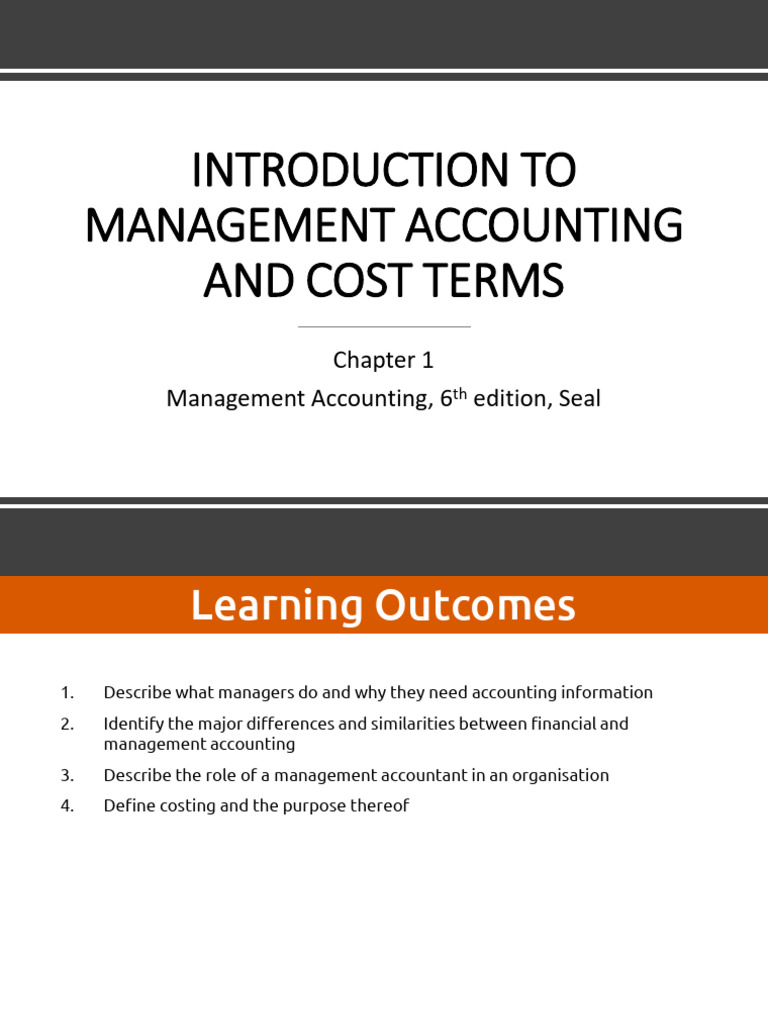 INTRODUCTION TO MANAGEMENT ACCOUNTING AND COST TERMS

Chapter 1

Management Accounting, 6$^{th}$ edition, Seal

Learning Outcomes

1. Describe what managers do and why they need accounting information
2. Identify the major differences and similarities between financial and management accounting
3. Describe the role of a management accountant in an organisation
4. Define costing and the purpose thereof